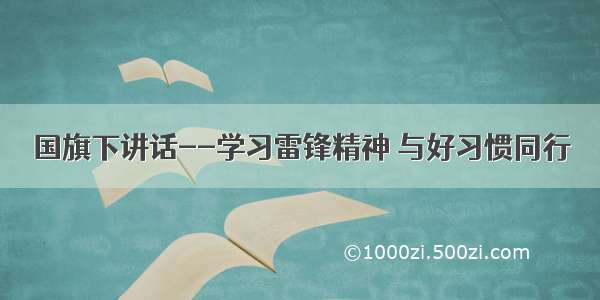 国旗下讲话——学习雷锋精神 与好习惯同行

©1000zi.500zi.com